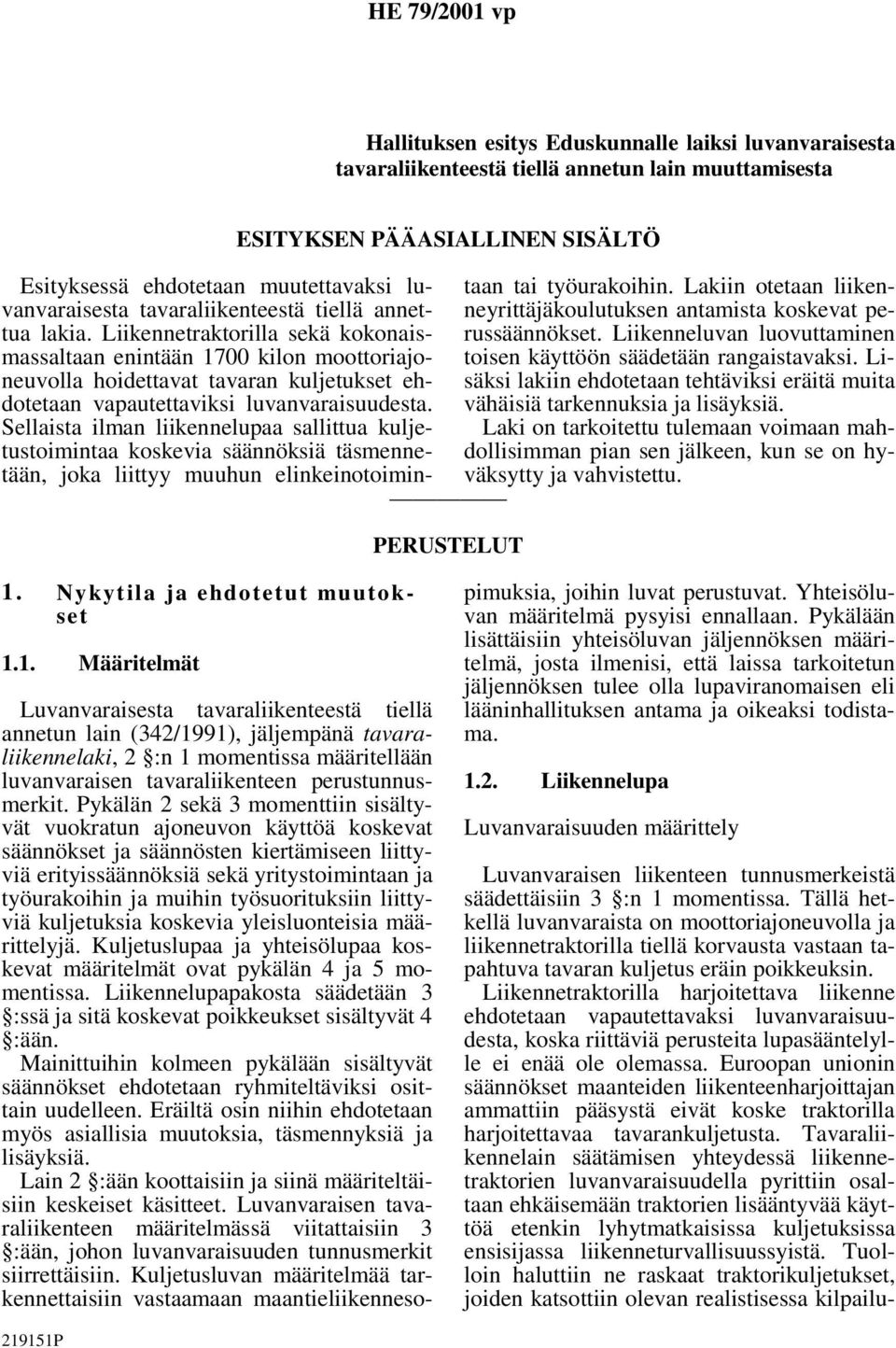 HE 79/2001 vp

Hallituksen esitys Eduskunnalle laiksi luvanvaraisesta tavaraliikenteestä tiellä annetun lain muuttamisesta

ESITYKSEN PÄÄASIALLINEN SISÄLTÖ

Esityksessä ehdotetaan muutettavaksi luvanvaraisesta tavaraliikenteestä tiellä annettua lakia. Liikennetraktorilla sekä kokonaismassaltaan enintään 1700 kilon moottoriajoneuvolla hoidettavat tavaran kuljetukset ehdotetaan vapautettaviksi luvanvaraisuudesta. Sellaista ilman liikennelupaa sallittua kuljetustoimintaa koskevia säännöksiä täsmennetään, joka liittyy muuhun elinkeinotoimintaan tai työurakoihin. Lakiin otetaan liikenneyrittäjäkoulutuksen antamista koskevat perussäännökset. Liikenneluvan luovuttaminen toisen käyttöön säädetään rangaistavaksi. Lisäksi lakiin ehdotetaan tehtäviksi eräitä muita vähäisiä tarkennuksia ja lisäyksiä.

Laki on tarkoitettu tulemaan voimaan mahdollisimman pian sen jälkeen, kun se on hyväksytty ja vahvistettu.

PERUSTELUT

1. Nykytila ja ehdotetut muutokset

1.1. Määritelmät

Luvanvaraisesta tavaraliikenteestä tiellä annetun lain (342/1991), jäljempänä tavaraliikennelaki, 2 §:n 1 momentissa määritellään luvanvaraisen tavaraliikenteen perustunnusmerkit. Pykälän 2 sekä 3 momenttiin sisältyvät vuokratun ajoneuvon käyttöä koskevat säännökset ja säännösten kiertämiseen liittyviä erityissäännöksiä sekä yritystoimintaan ja työurakoihin ja muihin työsuorituksiin liittyviä kuljetuksia koskevia yleisluonteisia määrittelyjä. Kuljetuslupaa ja yhteisölupaa koskevat määritelmät ovat pykälän 4 ja 5 momentissa. Liikennelupapakosta säädetään 3 §:ssä ja sitä koskevat poikkeukset sisältyvät 4 §:ään.

Mainittuihin kolmeen pykälään sisältyvät säännökset ehdotetaan ryhmiteltäviksi osittain uudelleen. Eräiltä osin niihin ehdotetaan myös asiallisia muutoksia, täsmennyksiä ja lisäyksiä.

Lain 2 §:ään koottaisiin ja siinä määriteltäisiin keskeiset käsitteet. Luvanvaraisen tavaraliikenteen määritelmässä viitattaisiin 3 §:ään, johon luvanvaraisuuden tunnusmerkit siirrettäisiin. Kuljetusluvan määritelmää tarkennettaisiin vastaamaan maantieliikennesopimuksia, joihin luvat perustuvat. Yhteisöluvan määritelmä pysyisi ennallaan. Pykälään lisättäisiin yhteisöluvan jäljennöksen määritelmä, josta ilmenisi, että laissa tarkoitetun jäljennöksen tulee olla lupaviranomaisen eli lääninhallituksen antama ja oikeaksi todistama.

1.2. Liikennelupa

Luvanvaraisuuden määrittely

Luvanvaraisen liikenteen tunnusmerkeistä säädettäisiin 3 §:n 1 momentissa. Tällä hetkellä luvanvaraista on moottoriajoneuvolla ja liikennetraktorilla tiellä korvausta vastaan tapahtuva tavaran kuljetus eräin poikkeuksin.

Liikennetraktorilla harjoitettava liikenne ehdotetaan vapautettavaksi luvanvaraisuudesta, koska riittäviä perusteita lupasääntelylle ei enää ole olemassa. Euroopan unionin säännökset maanteiden liikenteenharjoittajan ammattiin pääsystä eivät koske traktorilla harjoitettavaa tavarankuljetusta. Tavaraliikennelain säätämisen yhteydessä liikennetraktorien luvanvaraisuudella pyrittiin osaltaan ehkäisemään traktorien lisääntyvää käyttöä etenkin lyhytmatkaisissa kuljetuksissa ensisijassa liikenneturvallisuussyistä. Tuolloin haluttiin ne raskaat traktorikuljetukset, joiden katsottiin olevan realistisessa kilpailu-

219151P